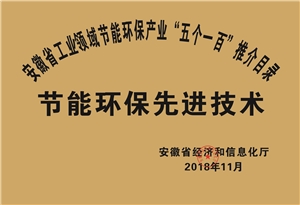 安徽省工业领域节能环保产业“五个一百”推介目录

节能环保先进技术

安徽省经济和信息化厅
2018年11月